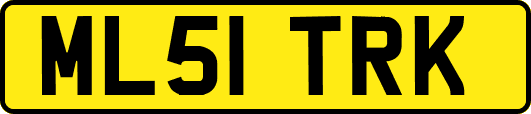 ML51 TRK